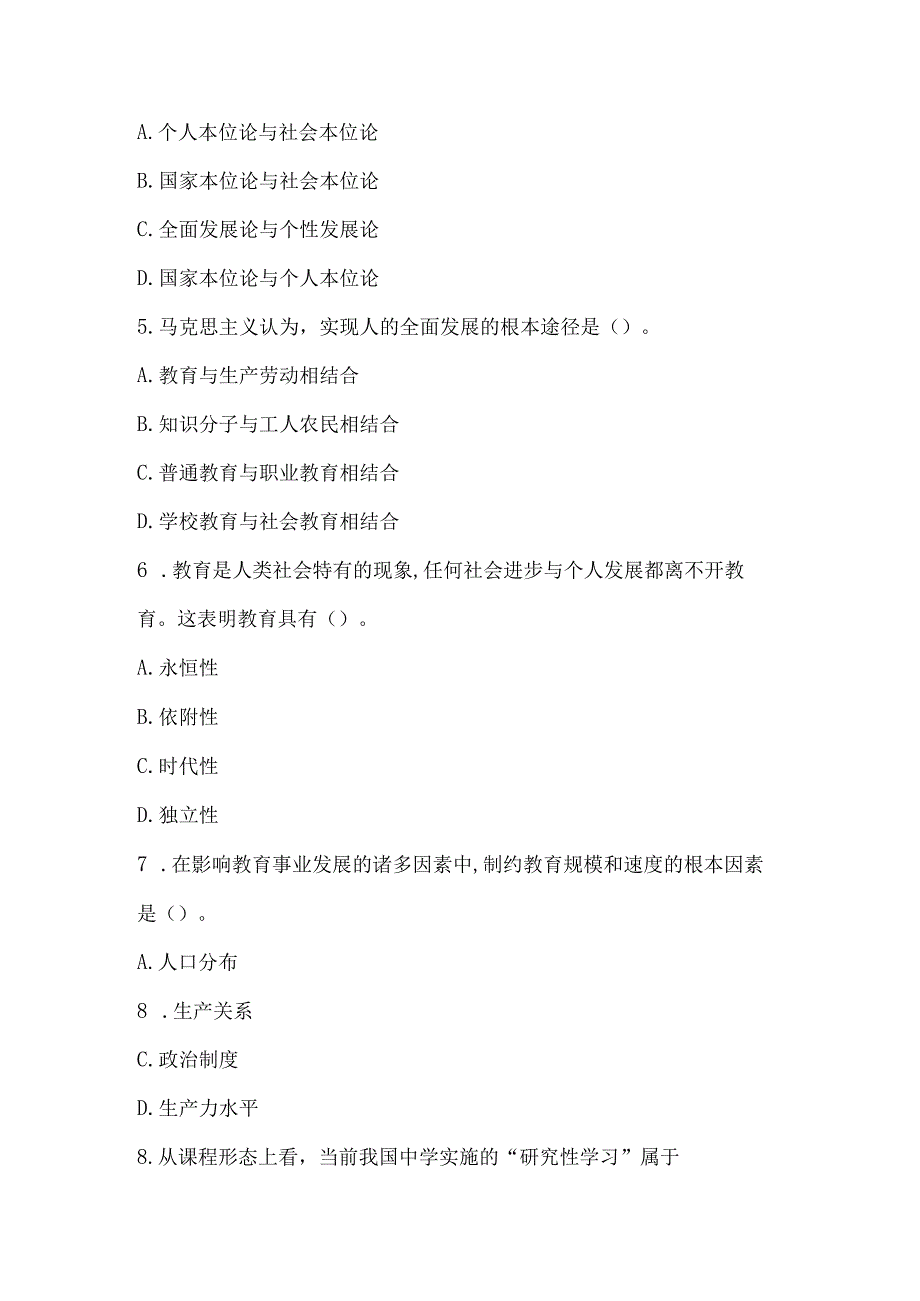 A. 个人本位论与社会本位论

B. 国家本位论与社会本位论

C. 全面发展论与个性发展论

D. 国家本位论与个人本位论

5. 马克思主义认为，实现人的全面发展的根本途径是（）。

A. 教育与生产劳动相结合

B. 知识分子与工人农民相结合

C. 普通教育与职业教育相结合

D. 学校教育与社会教育相结合

6 . 教育是人类社会特有的现象，任何社会进步与个人发展都离不开教育。这表明教育具有（）。

A. 永恒性

B. 依附性

C. 时代性

D. 独立性

7 . 在影响教育事业发展的诸多因素中，制约教育规模和速度的根本因素是（）。

A. 人口分布

8 . 生产关系

C. 政治制度

D. 生产力水平

8. 从课程形态上看，当前我国中学实施的“研究性学习”属于